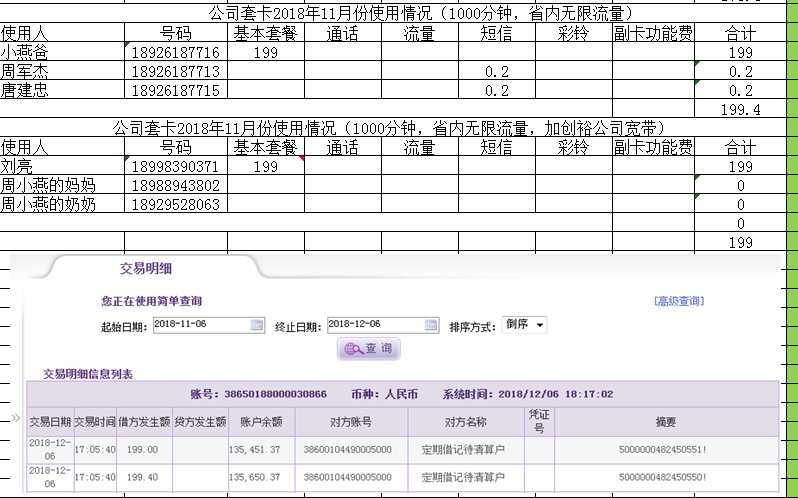 公司套卡2018年11月份使用情况（1000分钟，省内无限流量）

| 使用人 | 号码 | 基本套餐 | 通话 | 流量 | 短信 | 彩铃 | 副卡功能费 | 合计 |
|---|---|---|---|---|---|---|---|---|
| 小燕爸 | 18926187716 | 199 | | | | | | 199 |
| 周军杰 | 18926187713 | | | | 0.2 | | | 0.2 |
| 唐建忠 | 18926187715 | | | | 0.2 | | | 0.2 |
| | | | | | | | | 199.4 |

公司套卡2018年11月份使用情况（1000分钟，省内无限流量，加创裕公司宽带）

| 使用人 | 号码 | 基本套餐 | 通话 | 流量 | 短信 | 彩铃 | 副卡功能费 | 合计 |
|---|---|---|---|---|---|---|---|---|
| 刘亮 | 18998390371 | 199 | | | | | | 199 |
| 周小燕的妈妈 | 18988943802 | | | | | | | 0 |
| 周小燕的奶奶 | 18929528063 | | | | | | | 0 |
| | | | | | | | | 0 |
| | | | | | | | | 199 |

交易明细

您正在使用简单查询

[高级查询]

起始日期: 2018-11-06 终止日期: 2018-12-06 排序方式: 倒序

查 询

交易明细信息列表

账号: 38650188000030866 币种: 人民币 系统时间: 2018/12/06 18:17:02

| 交易日期 | 交易时间 | 借方发生额 | 贷方发生额 | 账户余额 | 对方账号 | 对方名称 | 凭证号 | 摘要 |
|---|---|---|---|---|---|---|---|---|
| 2018-12-06 | 17:05:40 | 199.00 | | 135,451.37 | 38600104490005000 | 定期借记待清算户 | | 5000000482450551! |
| 2018-12-06 | 17:05:40 | 199.40 | | 135,650.37 | 38600104490005000 | 定期借记待清算户 | | 5000000482450550! |